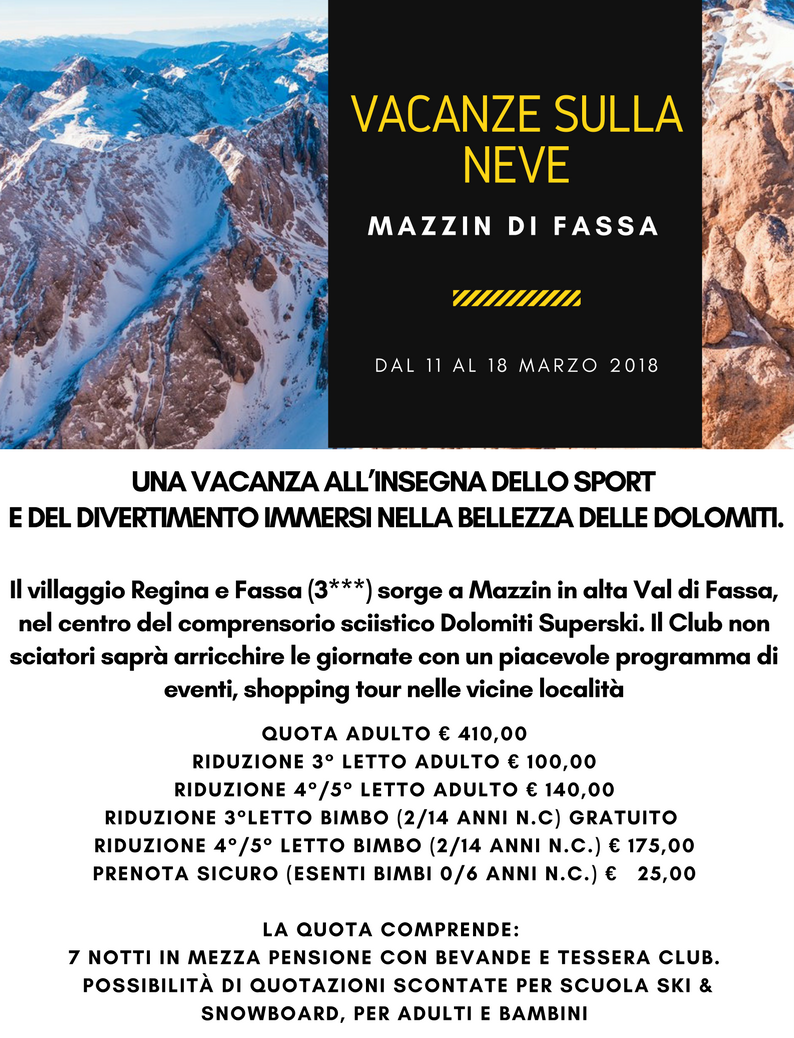 VACANZE SULLA NEVE

MAZZIN DI FASSA

DAL 11 AL 18 MARZO 2018

UNA VACANZA ALL'INSEGNA DELLO SPORT
E DEL DIVERTIMENTO IMMERSI NELLA BELLEZZA DELLE DOLOMITI.

Il villaggio Regina e Fassa (3***) sorge a Mazzin in alta Val di Fassa, nel centro del comprensorio sciistico Dolomiti Superski. Il Club non sciatori saprà arricchire le giornate con un piacevole programma di eventi, shopping tour nelle vicine località

QUOTA ADULTO € 410,00
RIDUZIONE 3° LETTO ADULTO € 100,00
RIDUZIONE 4°/5° LETTO ADULTO € 140,00
RIDUZIONE 3°LETTO BIMBO (2/14 ANNI N.C) GRATUITO
RIDUZIONE 4°/5° LETTO BIMBO (2/14 ANNI N.C.) € 175,00
PRENOTA SICURO (ESENTI BIMBI 0/6 ANNI N.C.) € 25,00

LA QUOTA COMPRENDE:
7 NOTTI IN MEZZA PENSIONE CON BEVANDE E TESSERA CLUB.
POSSIBILITÀ DI QUOTAZIONI SCONTATE PER SCUOLA SKI & SNOWBOARD, PER ADULTI E BAMBINI